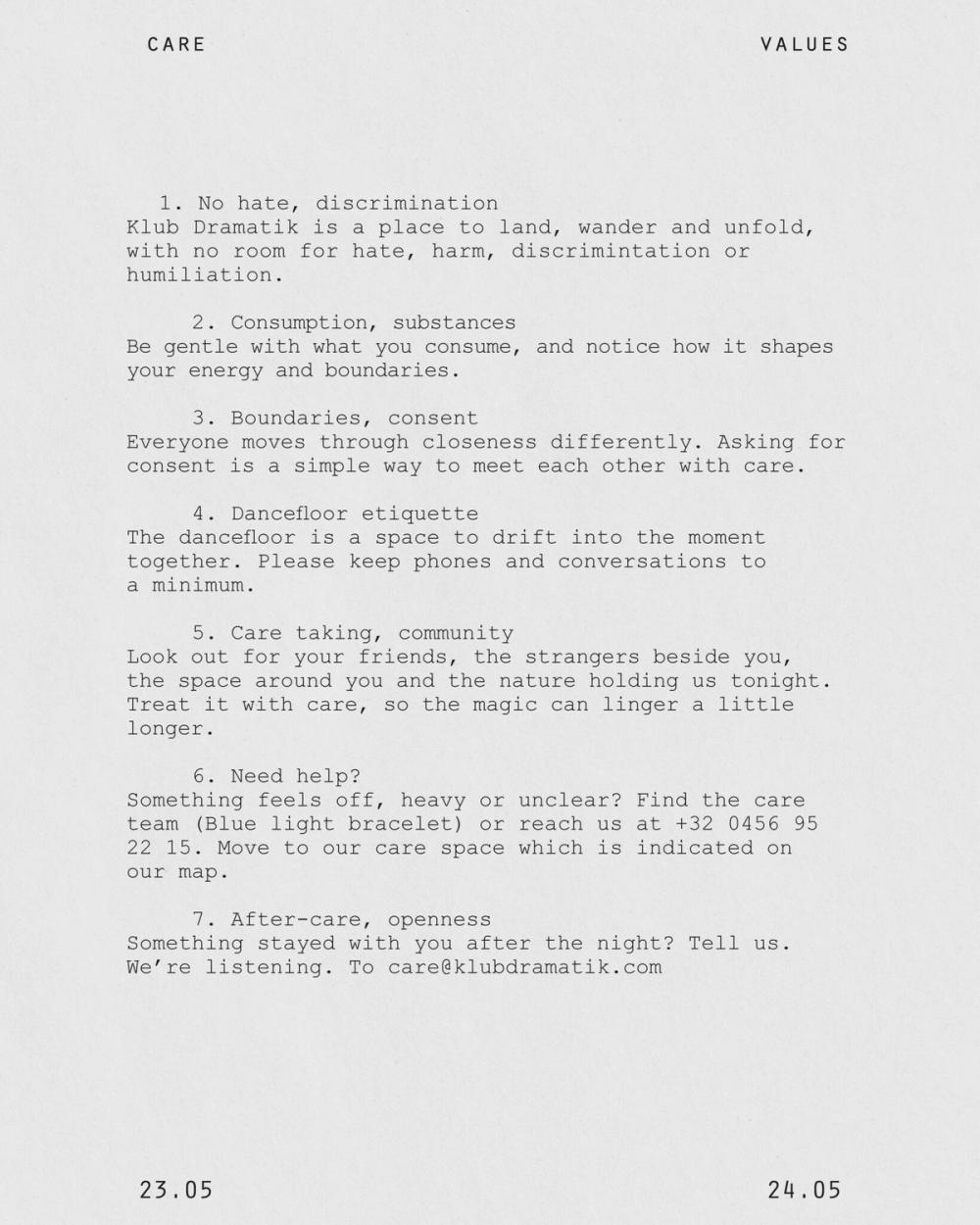 CARE

VALUES

1. No hate, discrimination
Klub Dramatik is a place to land, wander and unfold, with no room for hate, harm, discrimintation or humiliation.

2. Consumption, substances
Be gentle with what you consume, and notice how it shapes your energy and boundaries.

3. Boundaries, consent
Everyone moves through closeness differently. Asking for consent is a simple way to meet each other with care.

4. Dancefloor etiquette
The dancefloor is a space to drift into the moment together. Please keep phones and conversations to a minimum.

5. Care taking, community
Look out for your friends, the strangers beside you, the space around you and the nature holding us tonight. Treat it with care, so the magic can linger a little longer.

6. Need help?
Something feels off, heavy or unclear? Find the care team (Blue light bracelet) or reach us at +32 0456 95 22 15. Move to our care space which is indicated on our map.

7. After-care, openness
Something stayed with you after the night? Tell us. We're listening. To care@klubdramatik.com

23.05

24.05